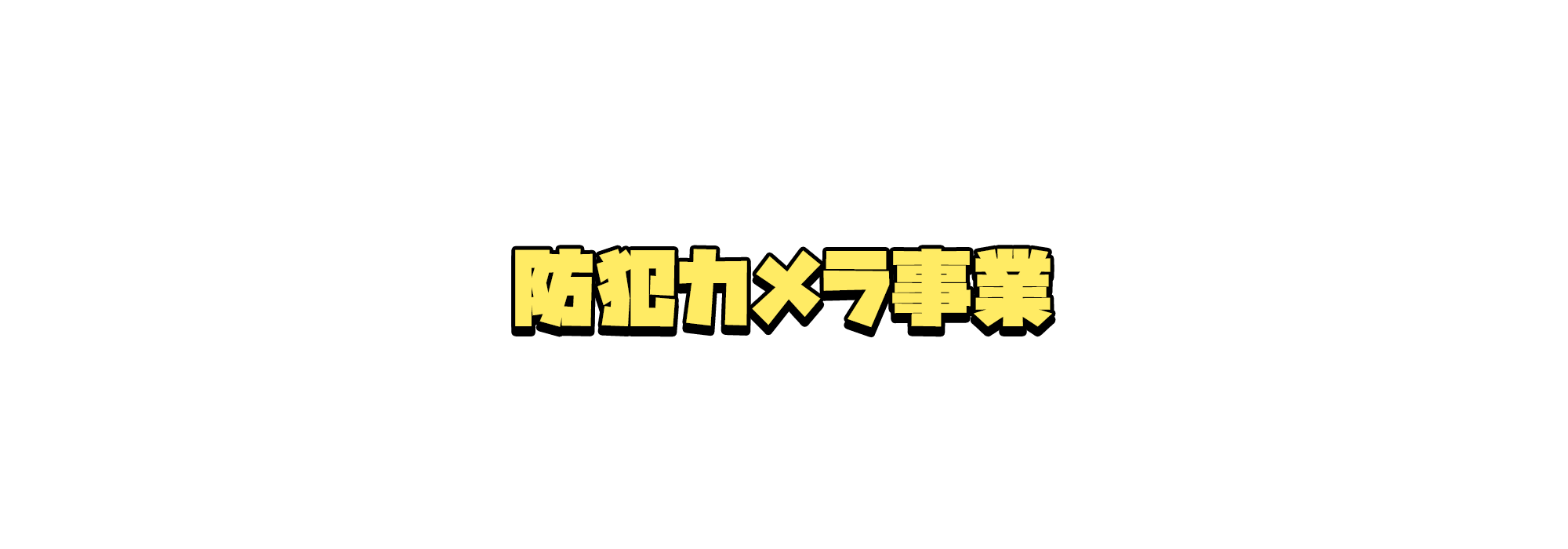 防犯カメラ事業